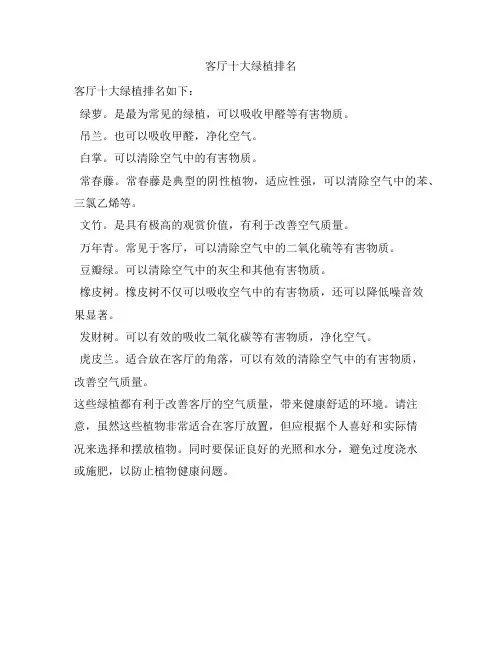 客厅十大绿植排名

客厅十大绿植排名如下：

绿萝。是最为常见的绿植，可以吸收甲醛等有害物质。

吊兰。也可以吸收甲醛，净化空气。

白掌。可以清除空气中的有害物质。

常春藤。常春藤是典型的阴性植物，适应性强，可以清除空气中的苯、三氯乙烯等。

文竹。是具有极高的观赏价值，有利于改善空气质量。

万年青。常见于客厅，可以清除空气中的二氧化硫等有害物质。

豆瓣绿。可以清除空气中的灰尘和其他有害物质。

橡皮树。橡皮树不仅可以吸收空气中的有害物质，还可以降低噪音效果显著。

发财树。可以有效的吸收二氧化碳等有害物质，净化空气。

虎皮兰。适合放在客厅的角落，可以有效的清除空气中的有害物质，改善空气质量。

这些绿植都有利于改善客厅的空气质量，带来健康舒适的环境。请注意，虽然这些植物非常适合在客厅放置，但应根据个人喜好和实际情况来选择和摆放植物。同时要保证良好的光照和水分，避免过度浇水或施肥，以防止植物健康问题。